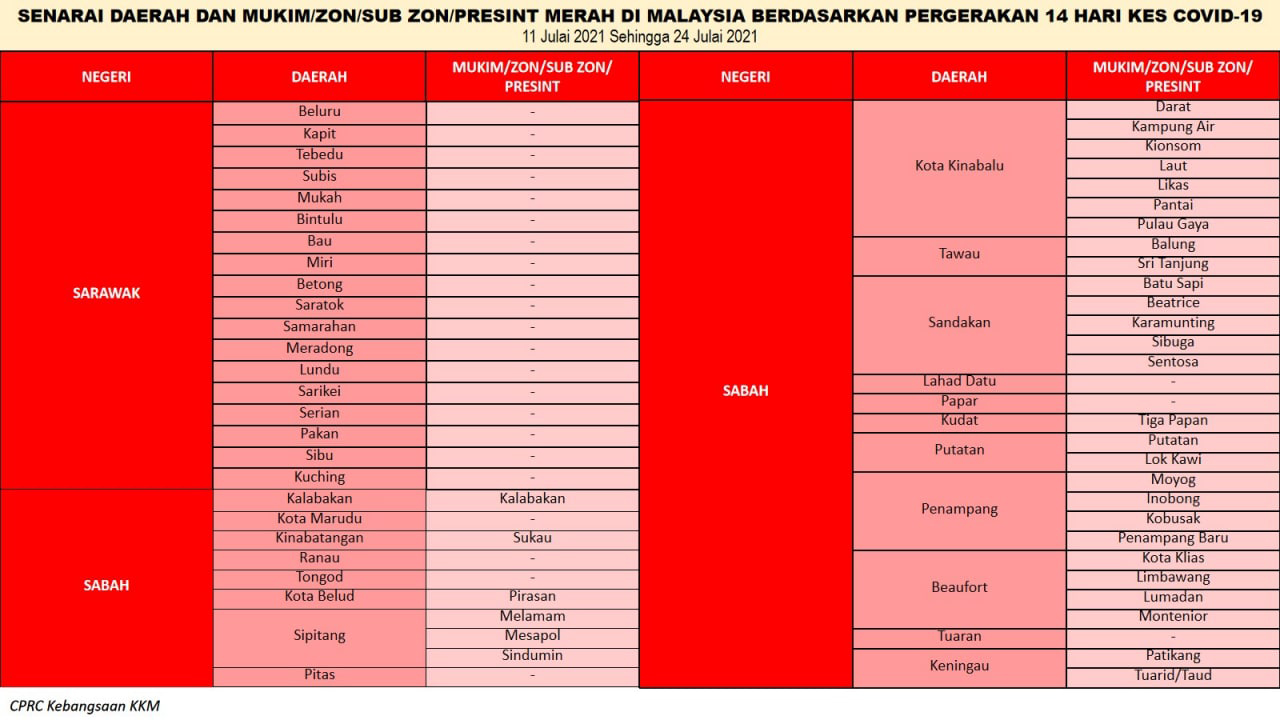 SENARAI DAERAH DAN MUKIM/ZON/SUB ZON/PRESINT MERAH DI MALAYSIA BERDASARKAN PERGERAKAN 14 HARI KES COVID-19
11 Julai 2021 Sehingga 24 Julai 2021

| NEGERI | DAERAH | MUKIM/ZON/SUB ZON/ PRESINT |
|---|---|---|
| SARAWAK | Beluru | - |
| | Kapit | - |
| | Tebedu | - |
| | Subis | - |
| | Mukah | - |
| | Bintulu | - |
| | Bau | - |
| | Miri | - |
| | Betong | - |
| | Saratok | - |
| | Samarahan | - |
| | Meradong | - |
| | Lundu | - |
| | Sarikei | - |
| | Serian | - |
| | Pakan | - |
| | Sibu | - |
| | Kuching | - |
| SABAH | Kalabakan | Kalabakan |
| | Kota Marudu | - |
| | Kinabatangan | Sukau |
| | Ranau | - |
| | Tongod | - |
| | Kota Belud | Pirasan |
| | Sipitang | Melamam |
| | | Mesapol |
| | | Sindumin |
| | Pitas | - |

| NEGERI | DAERAH | MUKIM/ZON/SUB ZON/ PRESINT |
|---|---|---|
| SABAH | Kota Kinabalu | Darat |
| | | Kampung Air |
| | | Kionsom |
| | | Laut |
| | | Likas |
| | | Pantai |
| | | Pulau Gaya |
| | Tawau | Balung |
| | | Sri Tanjung |
| | Sandakan | Batu Sapi |
| | | Beatrice |
| | | Karamunting |
| | | Sibuga |
| | | Sentosa |
| | Lahad Datu | - |
| | Papar | - |
| | Kudat | Tiga Papan |
| | Putatan | Putatan |
| | | Lok Kawi |
| | Penampang | Moyog |
| | | Inobong |
| | | Kobusak |
| | | Penampang Baru |
| | Beaufort | Kota Klias |
| | | Limbawang |
| | | Lumadan |
| | | Montenior |
| | Tuaran | - |
| | Keningau | Patikang |
| | | Tuarid/Taud |

CPRC Kebangsaan KKM